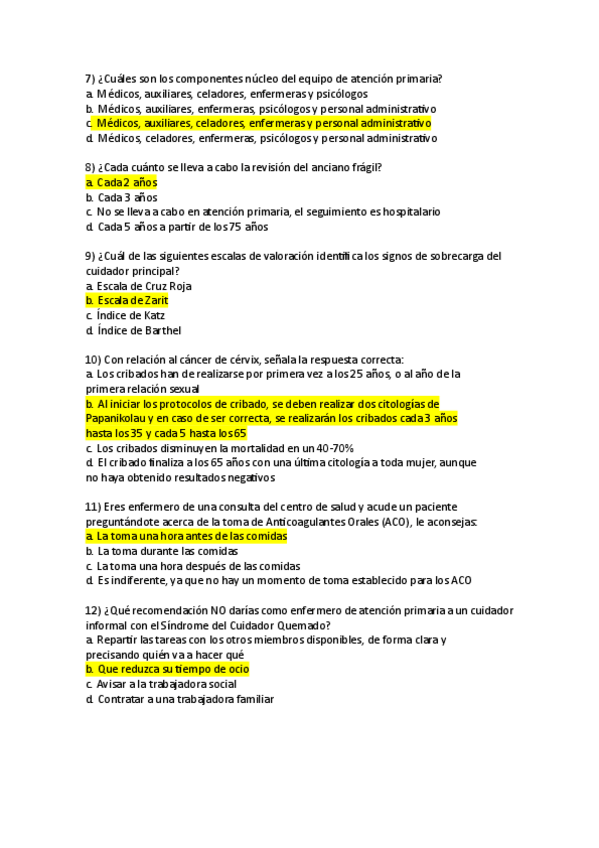 7) ¿Cuáles son los componentes núcleo del equipo de atención primaria?
a. Médicos, auxiliares, celadores, enfermeras y psicólogos
b. Médicos, auxiliares, enfermeras, psicólogos y personal administrativo
c. Médicos, auxiliares, celadores, enfermeras y personal administrativo
d. Médicos, celadores, enfermeras, psicólogos y personal administrativo

8) ¿Cada cuánto se lleva a cabo la revisión del anciano frágil?
a. Cada 2 años
b. Cada 3 años
c. No se lleva a cabo en atención primaria, el seguimiento es hospitalario
d. Cada 5 años a partir de los 75 años

9) ¿Cuál de las siguientes escalas de valoración identifica los signos de sobrecarga del cuidador principal?
a. Escala de Cruz Roja
b. Escala de Zarit
c. Índice de Katz
d. Índice de Barthel

10) Con relación al cáncer de cérvix, señala la respuesta correcta:
a. Los cribados han de realizarse por primera vez a los 25 años, o al año de la primera relación sexual
b. Al iniciar los protocolos de cribado, se deben realizar dos citologías de Papanikolau y en caso de ser correcta, se realizarán los cribados cada 3 años hasta los 35 y cada 5 hasta los 65
c. Los cribados disminuyen la mortalidad en un 40-70%
d. El cribado finaliza a los 65 años con una última citología a toda mujer, aunque no haya obtenido resultados negativos

11) Eres enfermero de una consulta del centro de salud y acude un paciente preguntándote acerca de la toma de Anticoagulantes Orales (ACO), le aconsejas:
a. La toma una hora antes de las comidas
b. La toma durante las comidas
c. La toma una hora después de las comidas
d. Es indiferente, ya que no hay un momento de toma establecido para los ACO

12) ¿Qué recomendación NO darías como enfermero de atención primaria a un cuidador informal con el Síndrome del Cuidador Quemado?
a. Repartir las tareas con los otros miembros disponibles, de forma clara y precisando quién va a hacer qué
b. Que reduzca su tiempo de ocio
c. Avisar a la trabajadora social
d. Contratar a una trabajadora familiar